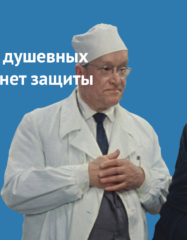 душевных
нет защиты